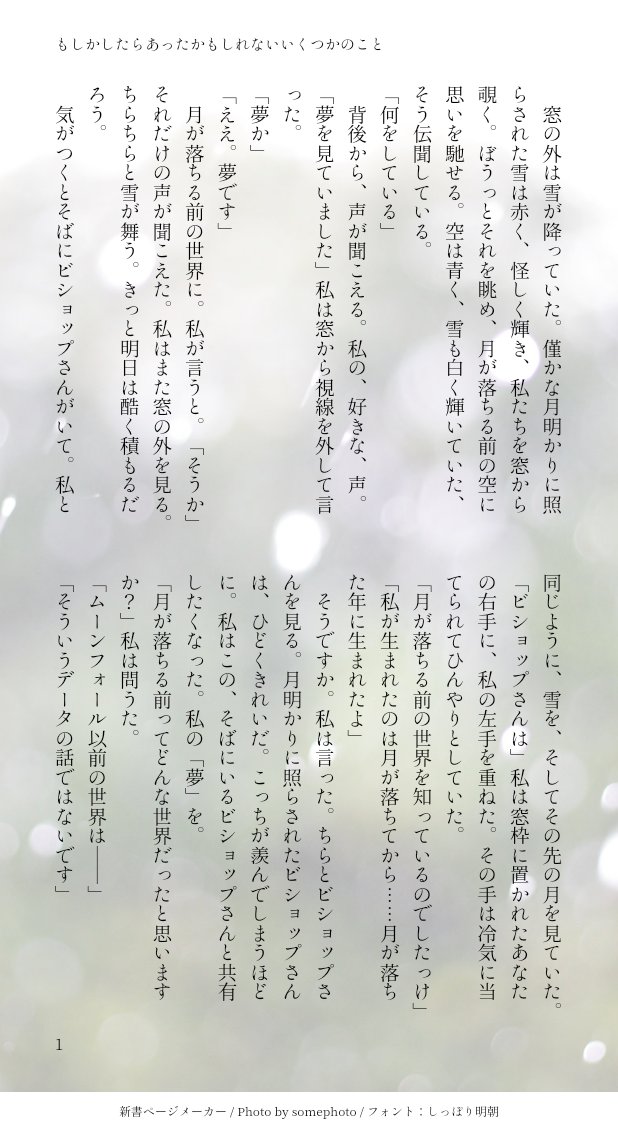 もしかしたらあったかもしれないいくつかのこと

窓の外は雪が降っていた。僅かな月明かりに照らされた雪は赤く、怪しく輝き、私たちを窓から覗く。ぼうっとそれを眺め、月が落ちる前の空に思いを馳せる。空は青く、雪も白く輝いていた、そう伝聞している。

「何をしている」

背後から、声が聞こえる。私の、好きな、声。

「夢を見ていました」私は窓から視線を外して言った。

「夢か」

「ええ。夢です」

月が落ちる前の世界に。私が言うと。「そうか」それだけの声が聞こえた。私はまた窓の外を見る。ちらちらと雪が舞う。きっと明日は酷く積もるだろう。

気がつくとそばにビショップさんがいて。私と同じように、雪を、そしてその先の月を見ていた。

「ビショップさんは」私は窓枠に置かれたあなたの右手に、私の左手を重ねた。その手は冷気に当てられてひんやりとしていた。

「月が落ちる前の世界を知っているのでしたっけ」

「私が生まれたのは月が落ちてから……月が落ちた年に生まれたよ」

そうですか。私は言った。ちらとビショップさんを見る。月明かりに照らされたビショップさんは、ひどくきれいだ。こっちが羨んでしまうほどに。私はこの、そばにいるビショップさんと共有したくなった。私の「夢」を。

「月が落ちる前ってどんな世界だったと思いますか?」私は問うた。

「ムーンフォール以前の世界は――」

「そういうデータの話ではないです」

1

新書ページメーカー / Photo by somephoto / フォント:しっぽり明朝